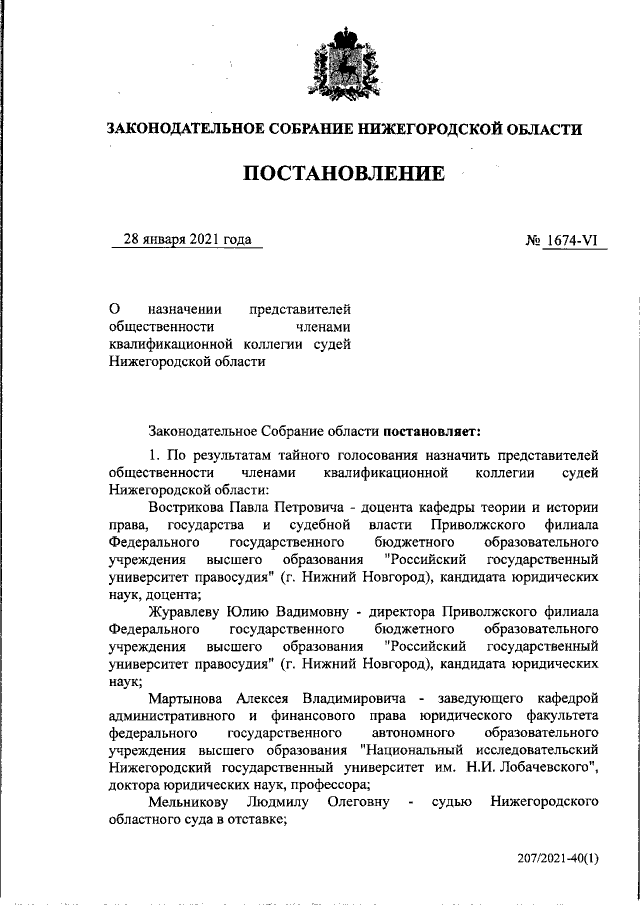 ЗАКОНОДАТЕЛЬНОЕ СОБРАНИЕ НИЖЕГОРОДСКОЙ ОБЛАСТИ

ПОСТАНОВЛЕНИЕ

28 января 2021 года

№ 1674-VI

О назначении представителей общественности членами квалификационной коллегии судей Нижегородской области

Законодательное Собрание области постановляет:

1. По результатам тайного голосования назначить представителей общественности членами квалификационной коллегии судей Нижегородской области:

Вострикова Павла Петровича - доцента кафедры теории и истории права, государства и судебной власти Приволжского филиала Федерального государственного бюджетного образовательного учреждения высшего образования "Российский государственный университет правосудия" (г. Нижний Новгород), кандидата юридических наук, доцента;

Журавлеву Юлию Вадимовну - директора Приволжского филиала Федерального государственного бюджетного образовательного учреждения высшего образования "Российский государственный университет правосудия" (г. Нижний Новгород), кандидата юридических наук;

Мартынова Алексея Владимировича - заведующего кафедрой административного и финансового права юридического факультета федерального государственного автономного образовательного учреждения высшего образования "Национальный исследовательский Нижегородский государственный университет им. Н.И. Лобачевского", доктора юридических наук, профессора;

Мельникову Людмилу Олеговну - судью Нижегородского областного суда в отставке;

207/2021-40(1)